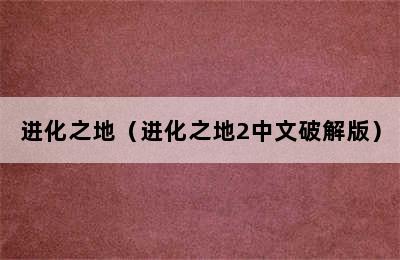 进化之地（进化之地2中文破解版）